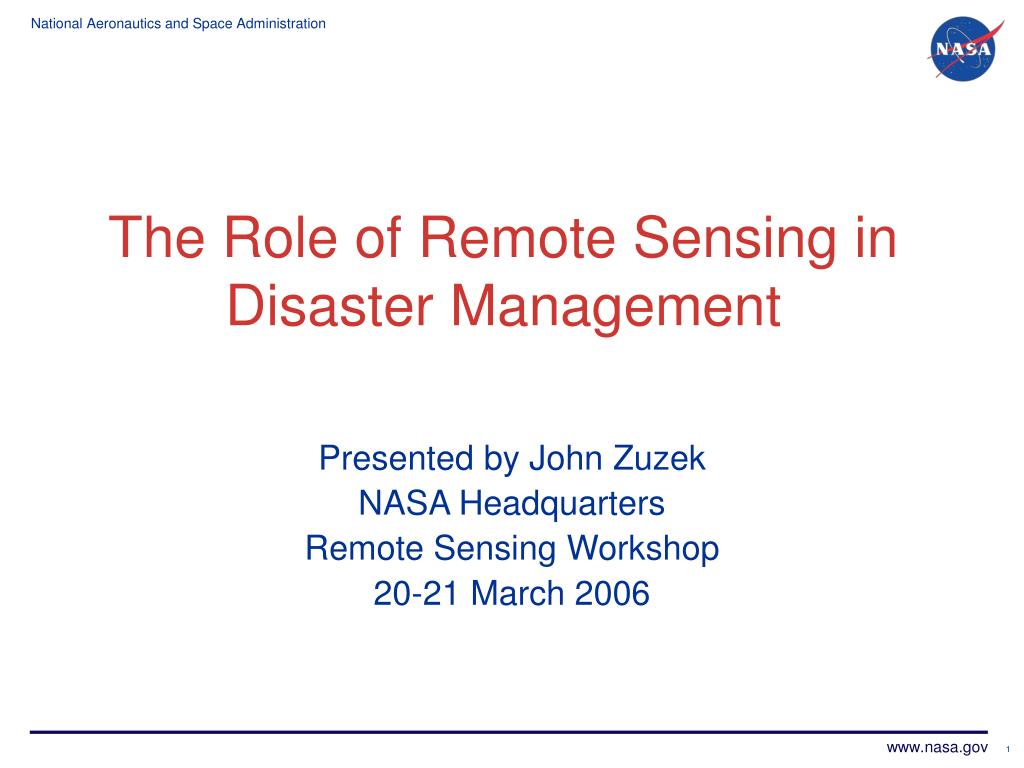 National Aeronautics and Space Administration

NASA

The Role of Remote Sensing in Disaster Management

Presented by John Zuzek
NASA Headquarters
Remote Sensing Workshop
20-21 March 2006

www.nasa.gov 1